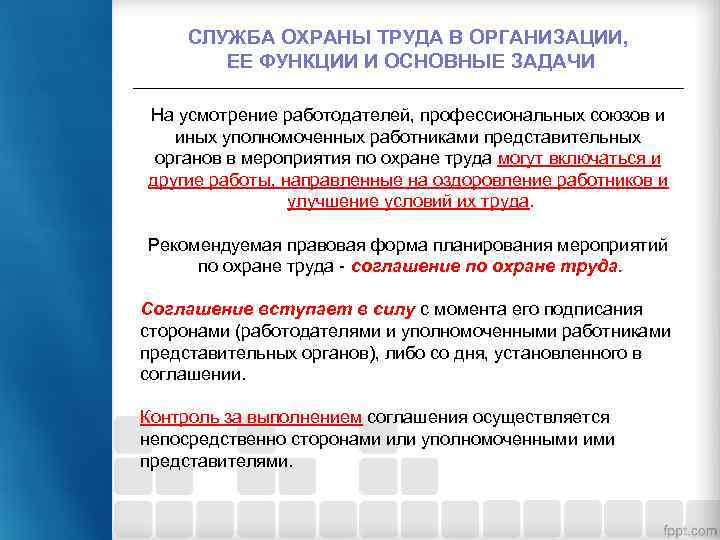 СЛУЖБА ОХРАНЫ ТРУДА В ОРГАНИЗАЦИИ, ЕЕ ФУНКЦИИ И ОСНОВНЫЕ ЗАДАЧИ

На усмотрение работодателей, профессиональных союзов и иных уполномоченных работниками представительных органов в мероприятия по охране труда могут включаться и другие работы, направленные на оздоровление работников и улучшение условий их труда.

Рекомендуемая правовая форма планирования мероприятий по охране труда - соглашение по охране труда.

Соглашение вступает в силу с момента его подписания сторонами (работодателями и уполномоченными работниками представительных органов), либо со дня, установленного в соглашении.

Контроль за выполнением соглашения осуществляется непосредственно сторонами или уполномоченными ими представителями.

fppt.com